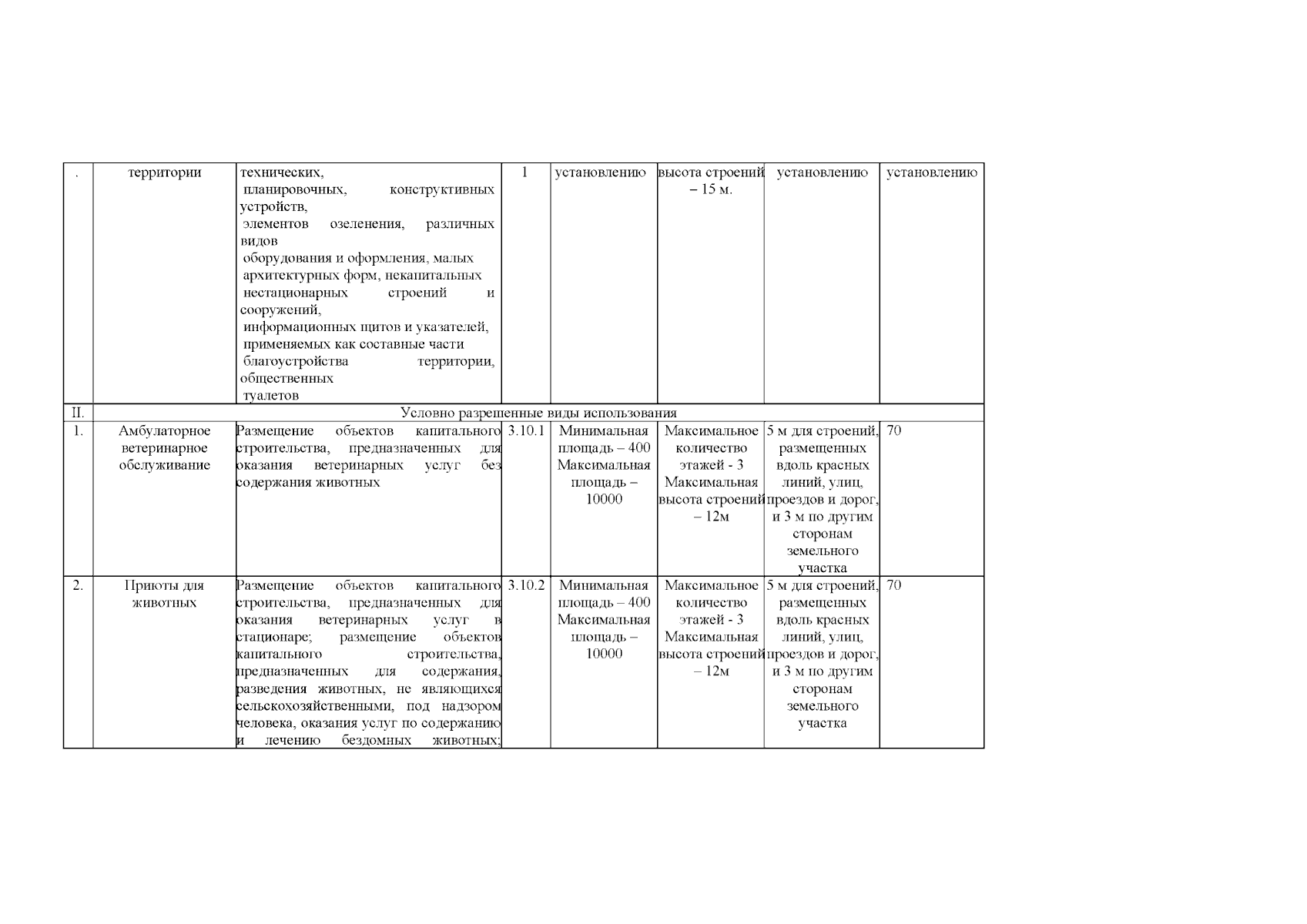 | . | территории | технических, планировочных, конструктивных устройств, элементов озеленения, различных видов оборудования и оформления, малых архитектурных форм, некапитальных нестационарных строений и сооружений, информационных щитов и указателей, применяемых как составные части благоустройства территории, общественных туалетов | 1 | установлению | высота строений – 15 м. | установлению | установлению |
|---|---|---|---|---|---|---|---|
| II. | Условно разрешенные виды использования | | | | | | |
| 1. | Амбулаторное ветеринарное обслуживание | Размещение объектов капитального строительства, предназначенных для оказания ветеринарных услуг без содержания животных | 3.10.1 | Минимальная площадь – 400 Максимальная площадь – 10000 | Максимальное количество этажей - 3 Максимальная высота строений – 12м | 5 м для строений, размещенных вдоль красных линий, улиц, проездов и дорог, и 3 м по другим сторонам земельного участка | 70 |
| 2. | Приюты для животных | Размещение объектов капитального строительства, предназначенных для оказания ветеринарных услуг в стационаре; размещение объектов капитального строительства, предназначенных для содержания, разведения животных, не являющихся сельскохозяйственными, под надзором человека, оказания услуг по содержанию и лечению бездомных животных; | 3.10.2 | Минимальная площадь – 400 Максимальная площадь – 10000 | Максимальное количество этажей - 3 Максимальная высота строений – 12м | 5 м для строений, размещенных вдоль красных линий, улиц, проездов и дорог, и 3 м по другим сторонам земельного участка | 70 |